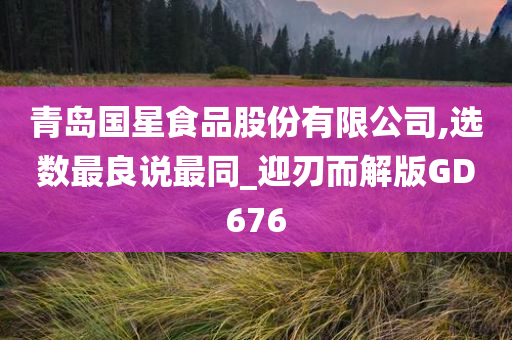 青岛国星食品股份有限公司,选数最良说最同_迎刃而解版GD676